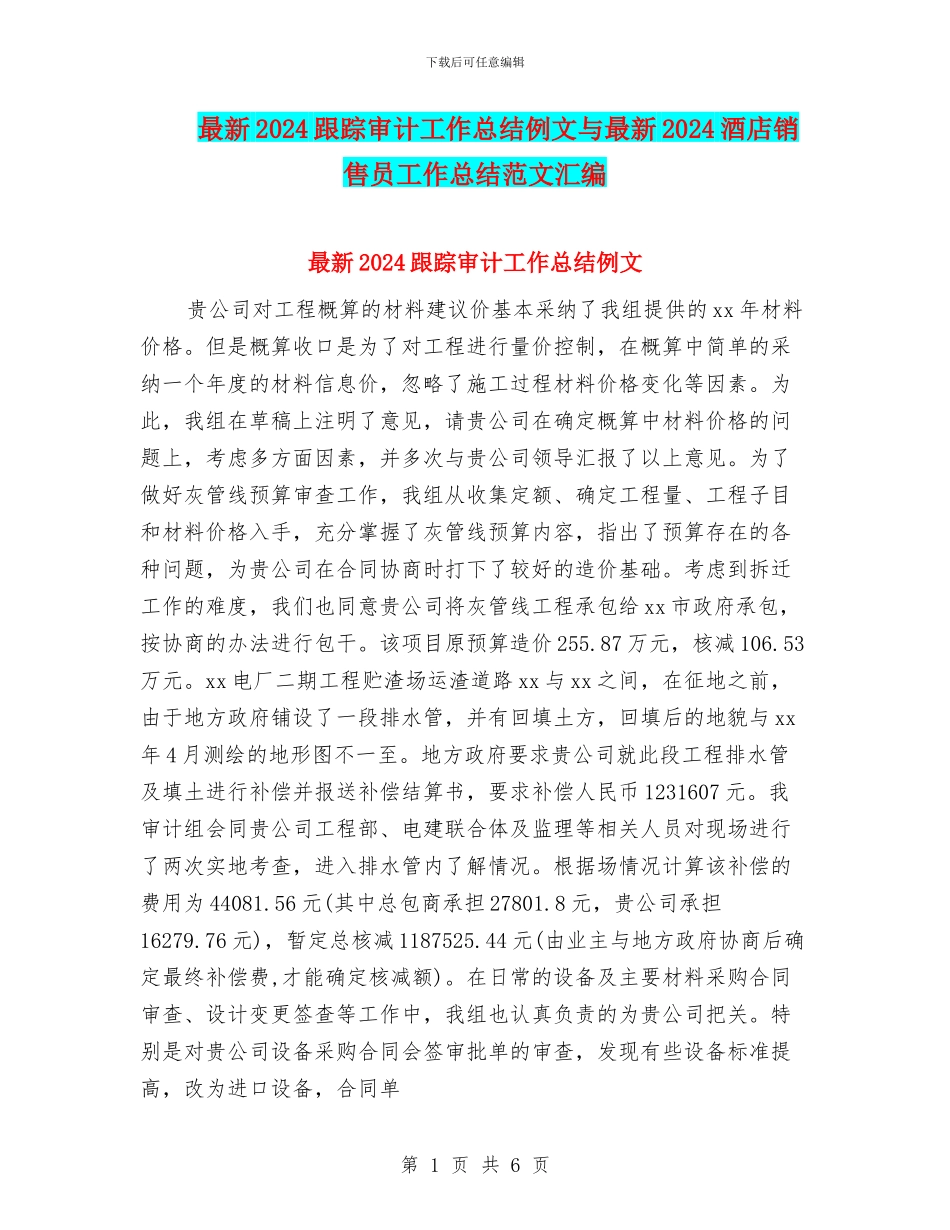 下载后可任意编辑

最新2024跟踪审计工作总结例文与最新2024酒店销售员工作总结范文汇编

最新2024跟踪审计工作总结例文

贵公司对工程概算的材料建议价基本采纳了我组提供的xx年材料价格。但是概算收口是为了对工程进行量价控制，在概算中简单的采纳一个年度的材料信息价，忽略了施工过程材料价格变化等因素。为此，我组在草稿上注明了意见，请贵公司在确定概算中材料价格的问题上，考虑多方面因素，并多次与贵公司领导汇报了以上意见。为了做好灰管线预算审查工作，我组从收集定额、确定工程量、工程子目和材料价格入手，充分掌握了灰管线预算内容，指出了预算存在的各种问题，为贵公司在合同协商时打下了较好的造价基础。考虑到拆迁工作的难度，我们也同意贵公司将灰管线工程承包给xx市政府承包，按协商的办法进行包干。该项目原预算造价255.87万元，核减106.53万元。xx电厂二期工程贮渣场运渣道路xx与xx之间，在征地之前，由于地方政府铺设了一段排水管，并有回填土方，回填后的地貌与xx年4月测绘的地形图不一至。地方政府要求贵公司就此段工程排水管及填土进行补偿并报送补偿结算书，要求补偿人民币1231607元。我审计组会同贵公司工程部、电建联合体及监理等相关人员对现场进行了两次实地考查，进入排水管内了解情况。根据场情况计算该补偿的费用为44081.56元(其中总包商承担27801.8元，贵公司承担16279.76元)，暂定总核减1187525.44元(由业主与地方政府协商后确定最终补偿费,才能确定核减额)。在日常的设备及主要材料采购合同审查、设计变更签查等工作中，我组也认真负责的为贵公司把关。特别是对贵公司设备采购合同会签审批单的审查，发现有些设备标准提高，改为进口设备，合同单

第 1 页 共 6 页